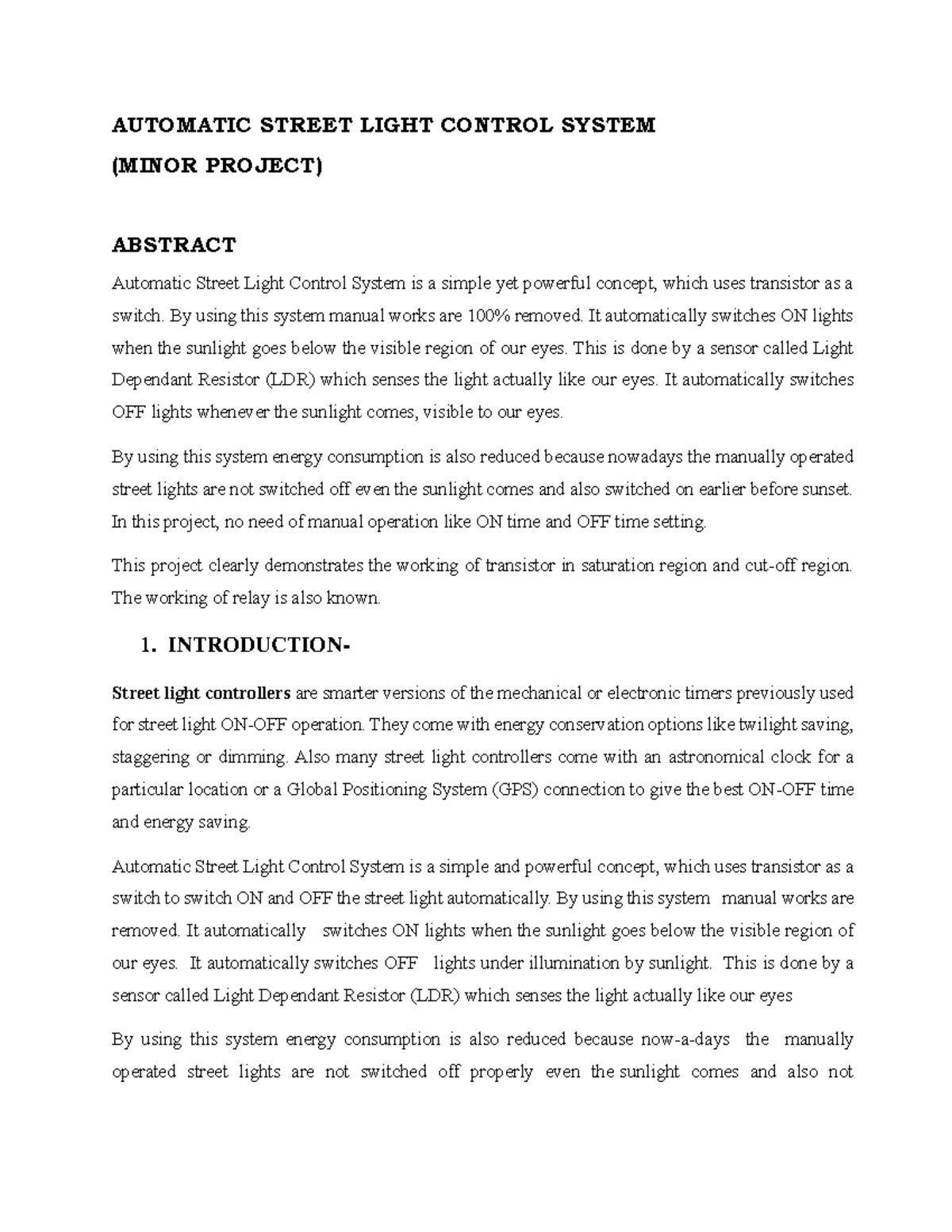 AUTOMATIC STREET LIGHT CONTROL SYSTEM
(MINOR PROJECT)

ABSTRACT

Automatic Street Light Control System is a simple yet powerful concept, which uses transistor as a switch. By using this system manual works are 100% removed. It automatically switches ON lights when the sunlight goes below the visible region of our eyes. This is done by a sensor called Light Dependant Resistor (LDR) which senses the light actually like our eyes. It automatically switches OFF lights whenever the sunlight comes, visible to our eyes.

By using this system energy consumption is also reduced because nowadays the manually operated street lights are not switched off even the sunlight comes and also switched on earlier before sunset. In this project, no need of manual operation like ON time and OFF time setting.

This project clearly demonstrates the working of transistor in saturation region and cut-off region. The working of relay is also known.

1. INTRODUCTION-

Street light controllers are smarter versions of the mechanical or electronic timers previously used for street light ON-OFF operation. They come with energy conservation options like twilight saving, staggering or dimming. Also many street light controllers come with an astronomical clock for a particular location or a Global Positioning System (GPS) connection to give the best ON-OFF time and energy saving.

Automatic Street Light Control System is a simple and powerful concept, which uses transistor as a switch to switch ON and OFF the street light automatically. By using this system manual works are removed. It automatically switches ON lights when the sunlight goes below the visible region of our eyes. It automatically switches OFF lights under illumination by sunlight. This is done by a sensor called Light Dependant Resistor (LDR) which senses the light actually like our eyes

By using this system energy consumption is also reduced because now-a-days the manually operated street lights are not switched off properly even the sunlight comes and also not